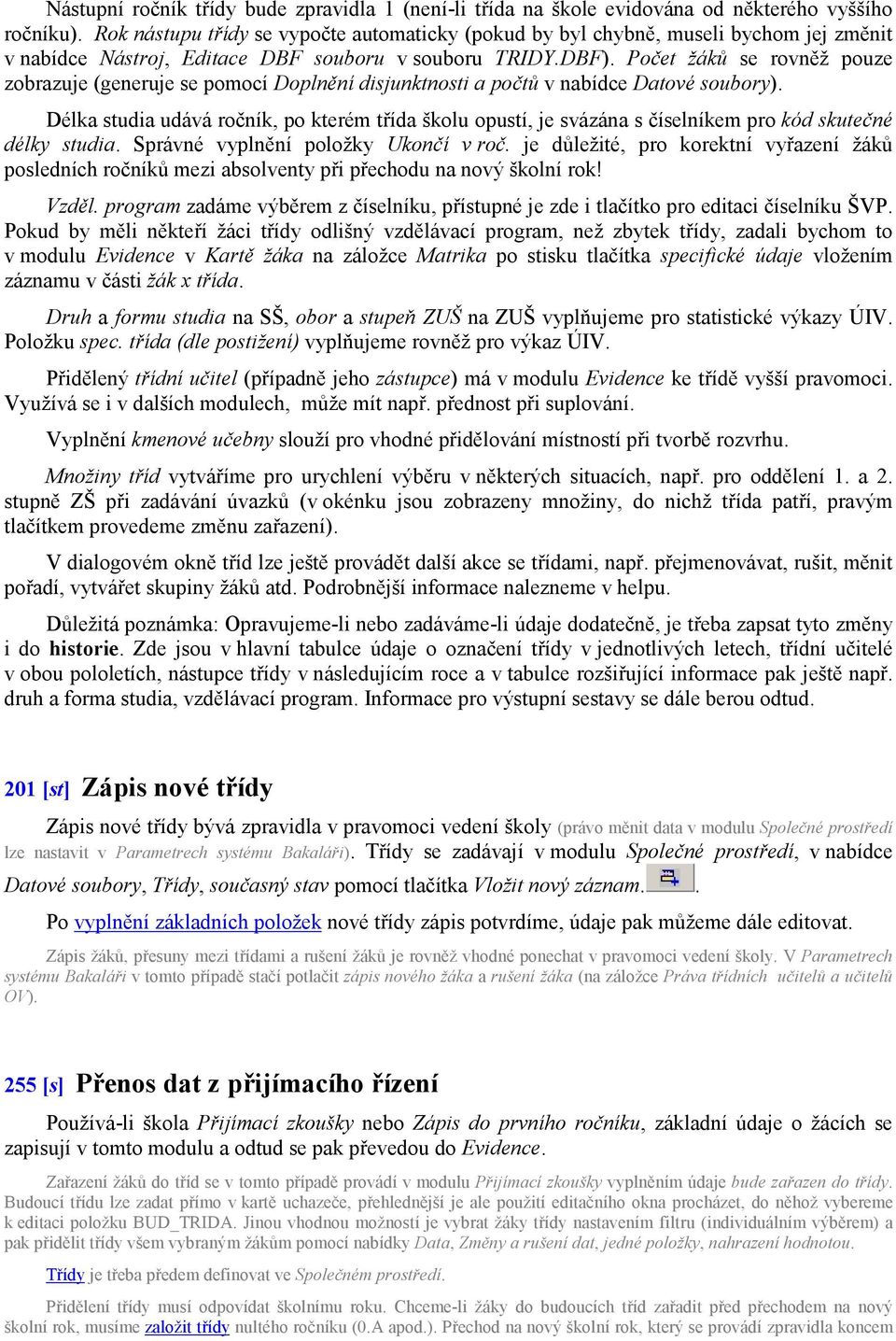 Nástupní ročník třídy bude zpravidla 1 (není-li třída na škole evidována od některého vyššího ročníku). Rok nástupu třídy se vypočte automaticky (pokud by byl chybně, museli bychom jej změnit v nabídce Nástroj, Editace DBF souboru v souboru TRIDY.DBF). Počet žáků se rovněž pouze zobrazuje (generuje se pomocí Doplnění disjunktnosti a počtů v nabídce Datové soubory).

Délka studia udává ročník, po kterém třída školu opustí, je svázána s číselníkem pro kód skutečné délky studia. Správné vyplnění položky Ukončí v roč. je důležité, pro korektní vyřazení žáků posledních ročníků mezi absolventy při přechodu na nový školní rok!

Vzděl. program zadáme výběrem z číselníku, přístupné je zde i tlačítko pro editaci číselníku ŠVP. Pokud by měli někteří žáci třídy odlišný vzdělávací program, než zbytek třídy, zadali bychom to v modulu Evidence v Kartě žáka na záložce Matrika po stisku tlačítka specifické údaje vložením záznamu v části žák x třída.

Druh a formu studia na SŠ, obor a stupeň ZUŠ na ZUŠ vyplňujeme pro statistické výkazy ÚIV. Položku spec. třída (dle postižení) vyplňujeme rovněž pro výkaz ÚIV.

Přidělený třídní učitel (případně jeho zástupce) má v modulu Evidence ke třídě vyšší pravomoci. Využívá se i v dalších modulech, může mít např. přednost při suplování.

Vyplnění kmenové učebny slouží pro vhodné přidělování místností při tvorbě rozvrhu.

Množiny tříd vytváříme pro urychlení výběru v některých situacích, např. pro oddělení 1. a 2. stupně ZŠ při zadávání úvazků (v okénku jsou zobrazeny množiny, do nichž třída patří, pravým tlačítkem provedeme změnu zařazení).

V dialogovém okně tříd lze ještě provádět další akce se třídami, např. přejmenovávat, rušit, měnit pořadí, vytvářet skupiny žáků atd. Podrobnější informace nalezneme v helpu.

Důležitá poznámka: Opravujeme-li nebo zadáváme-li údaje dodatečně, je třeba zapsat tyto změny i do historie. Zde jsou v hlavní tabulce údaje o označení třídy v jednotlivých letech, třídní učitelé v obou pololetích, nástupce třídy v následujícím roce a v tabulce rozšiřující informace pak ještě např. druh a forma studia, vzdělávací program. Informace pro výstupní sestavy se dále berou odtud.

201 [st] Zápis nové třídy

Zápis nové třídy bývá zpravidla v pravomoci vedení školy (právo měnit data v modulu Společné prostředí lze nastavit v Parametrech systému Bakaláři). Třídy se zadávají v modulu Společné prostředí, v nabídce Datové soubory, Třídy, současný stav pomocí tlačítka Vložit nový záznam.

Po vyplnění základních položek nové třídy zápis potvrdíme, údaje pak můžeme dále editovat.

Zápis žáků, přesuny mezi třídami a rušení žáků je rovněž vhodné ponechat v pravomoci vedení školy. V Parametrech systému Bakaláři v tomto případě stačí potlačit zápis nového žáka a rušení žáka (na záložce Práva třídních učitelů a učitelů OV).

255 [s] Přenos dat z přijímacího řízení

Používá-li škola Přijímací zkoušky nebo Zápis do prvního ročníku, základní údaje o žácích se zapisují v tomto modulu a odtud se pak převedou do Evidence.

Zařazení žáků do tříd se v tomto případě provádí v modulu Přijímací zkoušky vyplněním údaje bude zařazen do třídy. Budoucí třídu lze zadat přímo v kartě uchazeče, přehlednější je ale použití editačního okna procházet, do něhož vybereme k editaci položku BUD_TRIDA. Jinou vhodnou možností je vybrat žáky třídy nastavením filtru (individuálním výběrem) a pak přidělit třídy všem vybraným žákům pomocí nabídky Data, Změny a rušení dat, jedné položky, nahrazení hodnotou.

Třídy je třeba předem definovat ve Společném prostředí.

Přidělení třídy musí odpovídat školnímu roku. Chceme-li žáky do budoucích tříd zařadit před přechodem na nový školní rok, musíme založit třídy nultého ročníku (0.A apod.). Přechod na nový školní rok, který se provádí zpravidla koncem